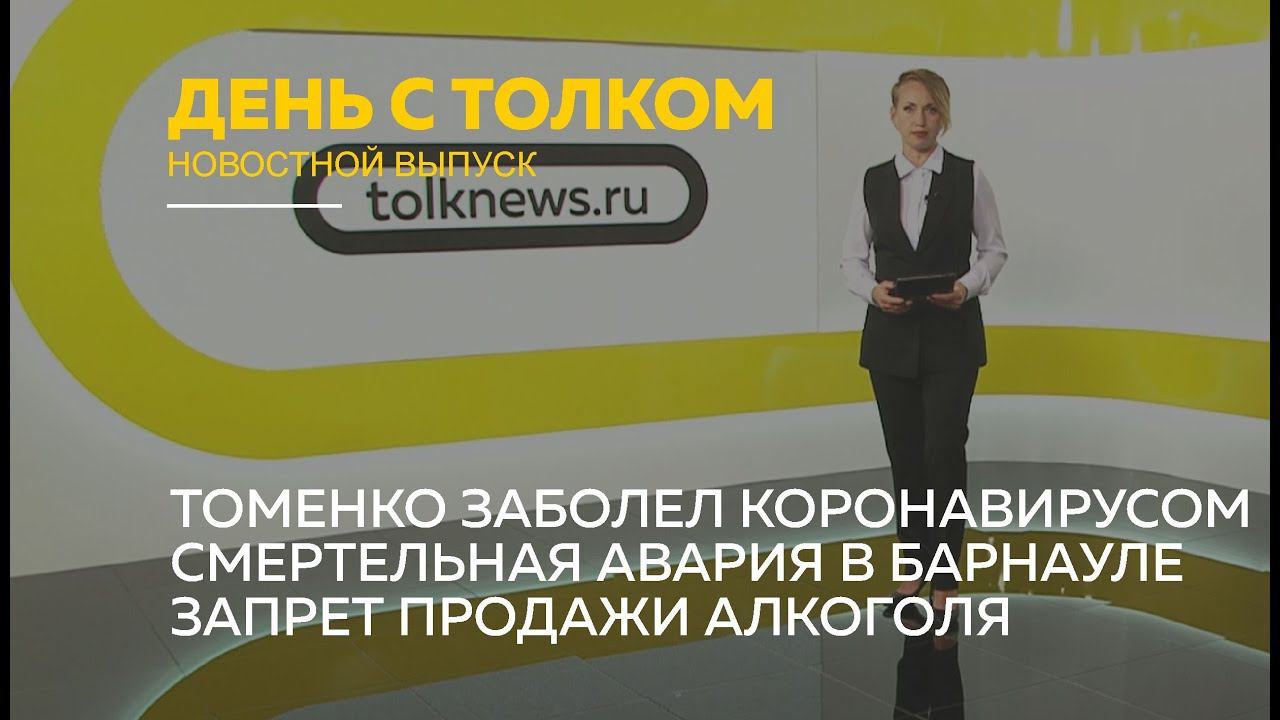 ДЕНЬ С ТОЛКОМ
НОВОСТНОЙ ВЫПУСК

tolknews.ru

ТОМЕНКО ЗАБОЛЕЛ КОРОНАВИРУСОМ
СМЕРТЕЛЬНАЯ АВАРИЯ В БАРНАУЛЕ
ЗАПРЕТ ПРОДАЖИ АЛКОГОЛЯ